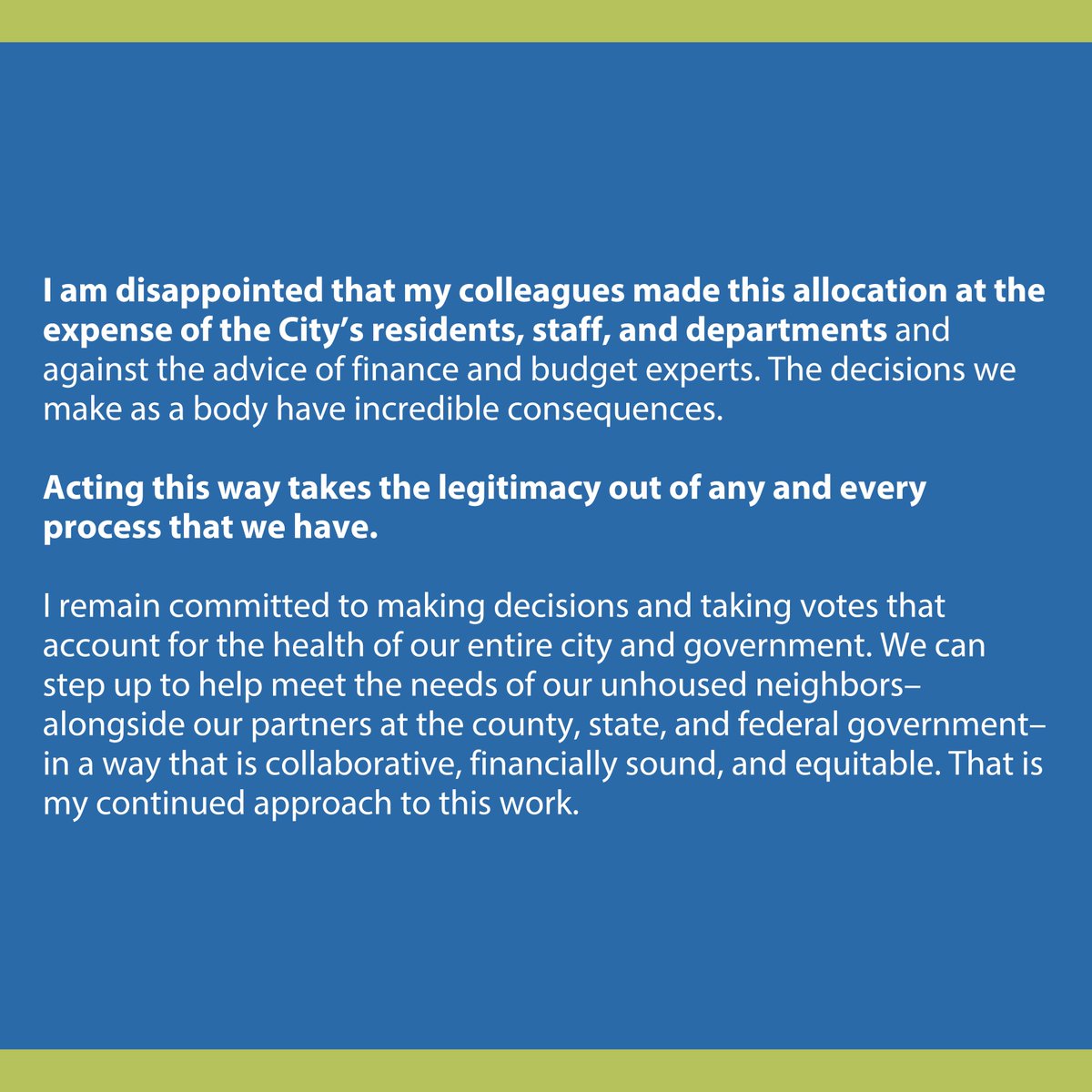 I am disappointed that my colleagues made this allocation at the expense of the City’s residents, staff, and departments and against the advice of finance and budget experts. The decisions we make as a body have incredible consequences.

Acting this way takes the legitimacy out of any and every process that we have.

I remain committed to making decisions and taking votes that account for the health of our entire city and government. We can step up to help meet the needs of our unhoused neighbors– alongside our partners at the county, state, and federal government– in a way that is collaborative, financially sound, and equitable. That is my continued approach to this work.